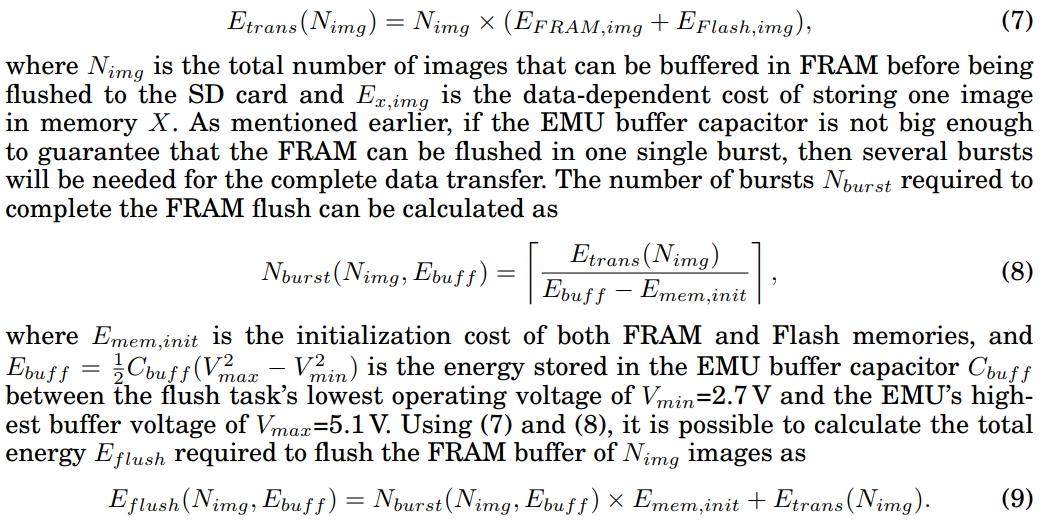 $E_{trans}(N_{img}) = N_{img} \times (E_{FRAM,img} + E_{Flash,img}),$ (7)

where $N_{img}$ is the total number of images that can be buffered in FRAM before being flushed to the SD card and $E_{x,img}$ is the data-dependent cost of storing one image in memory $X$. As mentioned earlier, if the EMU buffer capacitor is not big enough to guarantee that the FRAM can be flushed in one single burst, then several bursts will be needed for the complete data transfer. The number of bursts $N_{burst}$ required to complete the FRAM flush can be calculated as

$N_{burst}(N_{img}, E_{buff}) = \left\lceil \frac{E_{trans}(N_{img})}{E_{buff} - E_{mem,init}} \right\rceil,$ (8)

where $E_{mem,init}$ is the initialization cost of both FRAM and Flash memories, and $E_{buff} = \frac{1}{2}C_{buff}(V_{max}^2 - V_{min}^2)$ is the energy stored in the EMU buffer capacitor $C_{buff}$ between the flush task's lowest operating voltage of $V_{min}$=2.7 V and the EMU's highest buffer voltage of $V_{max}$=5.1 V. Using (7) and (8), it is possible to calculate the total energy $E_{flush}$ required to flush the FRAM buffer of $N_{img}$ images as

$E_{flush}(N_{img}, E_{buff}) = N_{burst}(N_{img}, E_{buff}) \times E_{mem,init} + E_{trans}(N_{img}).$ (9)